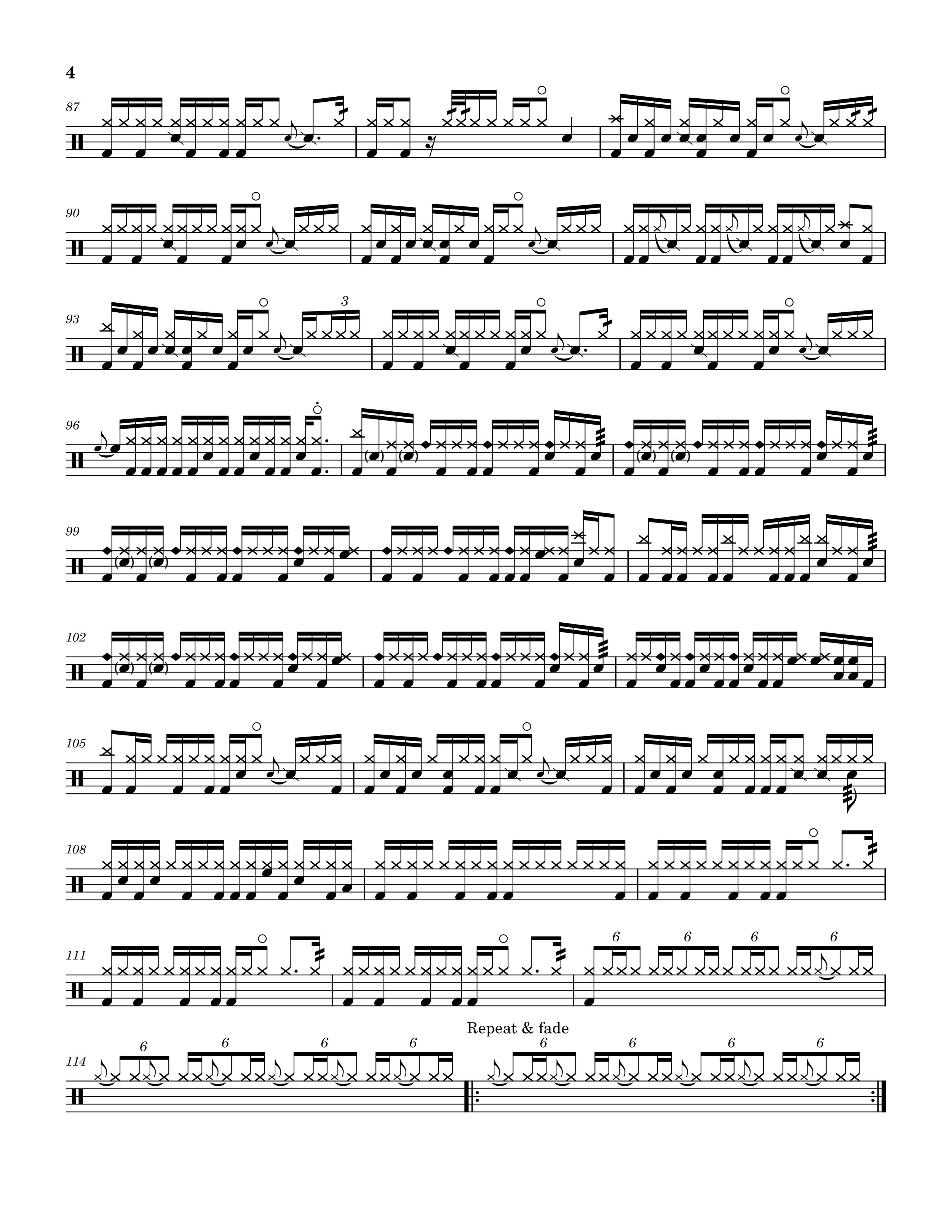 4

87

90

93

3

96

99

102

105

108

111

6 6 6 6

Repeat & fade

114

6 6 6 6 6 6 6 6